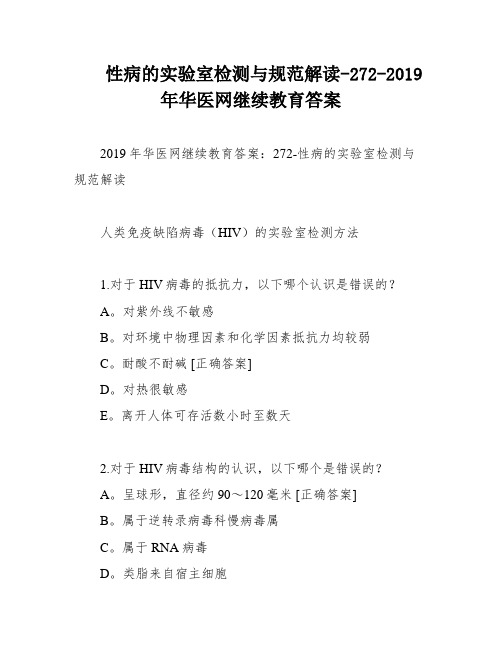 性病的实验室检测与规范解读-272-2019年华医网继续教育答案

2019年华医网继续教育答案：272-性病的实验室检测与规范解读

人类免疫缺陷病毒（HIV）的实验室检测方法

1.对于HIV病毒的抵抗力，以下哪个认识是错误的？

A。对紫外线不敏感

B。对环境中物理因素和化学因素抵抗力均较弱

C。耐酸不耐碱 [正确答案]

D。对热很敏感

E。离开人体可存活数小时至数天

2.对于HIV病毒结构的认识，以下哪个是错误的？

A。呈球形，直径约90～120毫米 [正确答案]

B。属于逆转录病毒科慢病毒属

C。属于RNA病毒

D。类脂来自宿主细胞